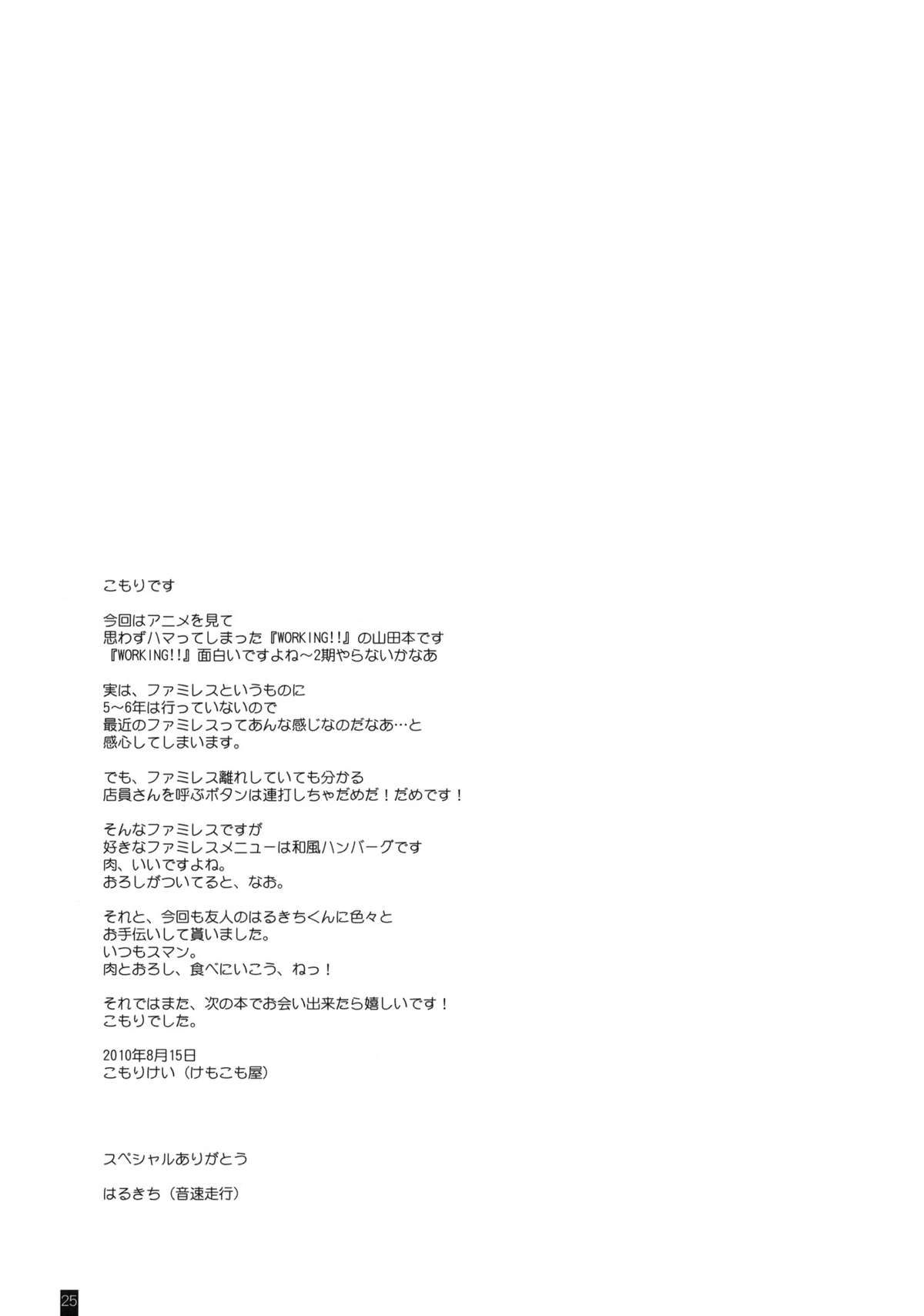 こもりです

今回はアニメを見て
思わずハマってしまった『WORKING!!』の山田本です
『WORKING!!』面白いですよね～2期やらないかなあ

実は、ファミレスというものに
5～6年は行っていないので
最近のファミレスってあんな感じなのだなあ…と
感心してしまいます。

でも、ファミレス離れしていても分かる
店員さんを呼ぶボタンは連打しちゃだめだ！だめです！

そんなファミレスですが
好きなファミレスメニューは和風ハンバーグです
肉、いいですよね。
おろしがついてると、なお。

それと、今回も友人のはるきちくんに色々と
お手伝いして貰いました。
いつもスマン。
肉とおろし、食べにいこう、ねっ！

それではまた、次の本でお会い出来たら嬉しいです！
こもりでした。

2010年8月15日
こもりけい（けもこも屋）

スペシャルありがとう

はるきち（音速走行）

25